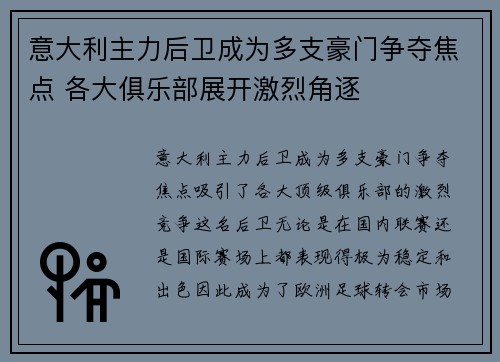 意大利主力后卫成为多支豪门争夺焦点 各大俱乐部展开激烈角逐

意大利主力后卫成为多支豪门争夺焦点吸引了各大顶级俱乐部的激烈竞争这名后卫无论是在国内联赛还是国际赛场上都表现得极为稳定和出色因此成为了欧洲足球转会市场